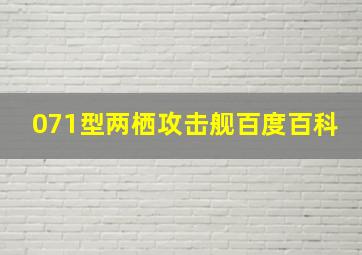 071型两栖攻击舰百度百科